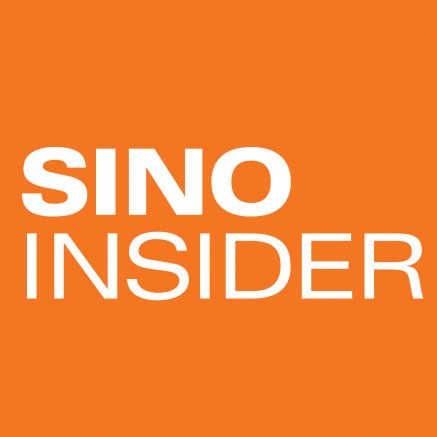 SINO
INSIDER